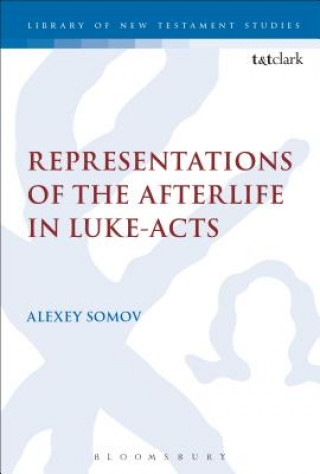 LIBRARY OF NEW TESTAMENT STUDIES

t&tclark

REPRESENTATIONS OF THE AFTERLIFE IN LUKE-ACTS

ALEXEY SOMOV

BLOOMSBURY